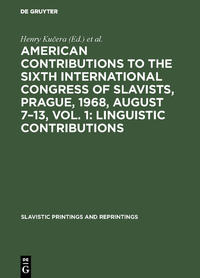 DE GRUYTER

Henry Kučera (Ed.) et al.

AMERICAN CONTRIBUTIONS TO THE SIXTH INTERNATIONAL CONGRESS OF SLAVISTS, PRAGUE, 1968, AUGUST 7–13, VOL. 1: LINGUISTIC CONTRIBUTIONS

SLAVISTIC PRINTINGS AND REPRINTINGS

DE
G